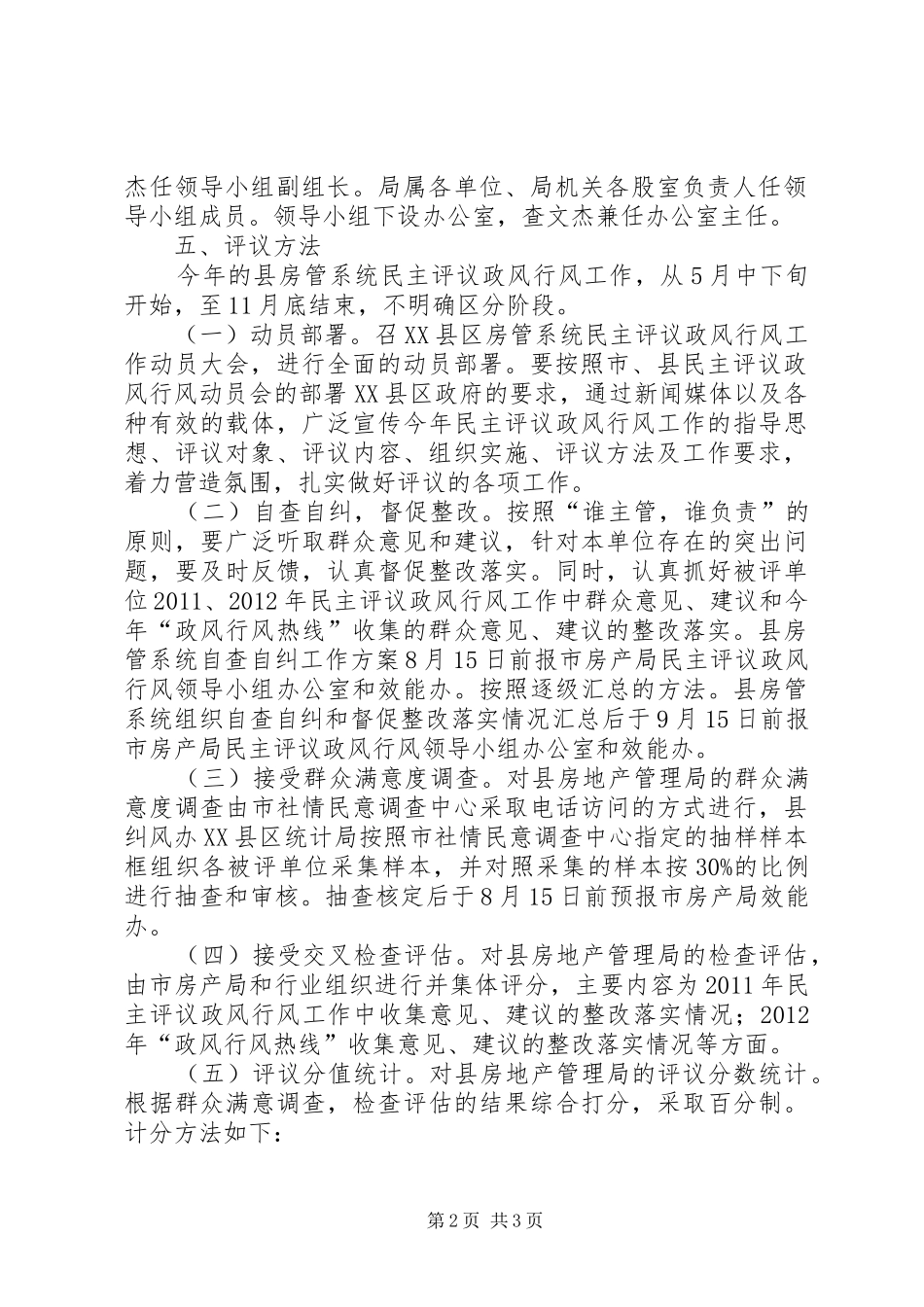 杰任领导小组副组长。局属各单位、局机关各股室负责人任领导小组成员。领导小组下设办公室，查文杰兼任办公室主任。

五、评议方法

今年的县房管系统民主评议政风行风工作，从5月中下旬开始，至11月底结束，不明确区分阶段。

（一）动员部署。召XX县区房管系统民主评议政风行风工作动员大会，进行全面的动员部署。要按照市、县民主评议政风行风动员会的部署XX县区政府的要求，通过新闻媒体以及各种有效的载体，广泛宣传今年民主评议政风行风工作的指导思想、评议对象、评议内容、组织实施、评议方法及工作要求，着力营造氛围，扎实做好评议的各项工作。

（二）自查自纠，督促整改。按照“谁主管，谁负责”的原则，要广泛听取群众意见和建议，针对本单位存在的突出问题，要及时反馈，认真督促整改落实。同时，认真抓好被评单位2011、2012年民主评议政风行风工作中群众意见、建议和今年“政风行风热线”收集的群众意见、建议的整改落实。县房管系统自查自纠工作方案8月15日前报市房产局民主评议政风行风领导小组办公室和效能办。按照逐级汇总的方法。县房管系统组织自查自纠和督促整改落实情况汇总后于9月15日前报市房产局民主评议政风行风领导小组办公室和效能办。

（三）接受群众满意度调查。对县房地产管理局的群众满意度调查由市社情民意调查中心采取电话访问的方式进行，县纠风办XX县区统计局按照市社情民意调查中心指定的抽样样本框组织各被评单位采集样本，并对照采集的样本按30%的比例进行抽查和审核。抽查核定后于8月15日前预报市房产局效能办。

（四）接受交叉检查评估。对县房地产管理局的检查评估，由市房产局和行业组织进行并集体评分，主要内容为2011年民主评议政风行风工作中收集意见、建议的整改落实情况；2012年“政风行风热线”收集意见、建议的整改落实情况等方面。

（五）评议分值统计。对县房地产管理局的评议分数统计。根据群众满意调查，检查评估的结果综合打分，采取百分制。计分方法如下：

第2页 共3页